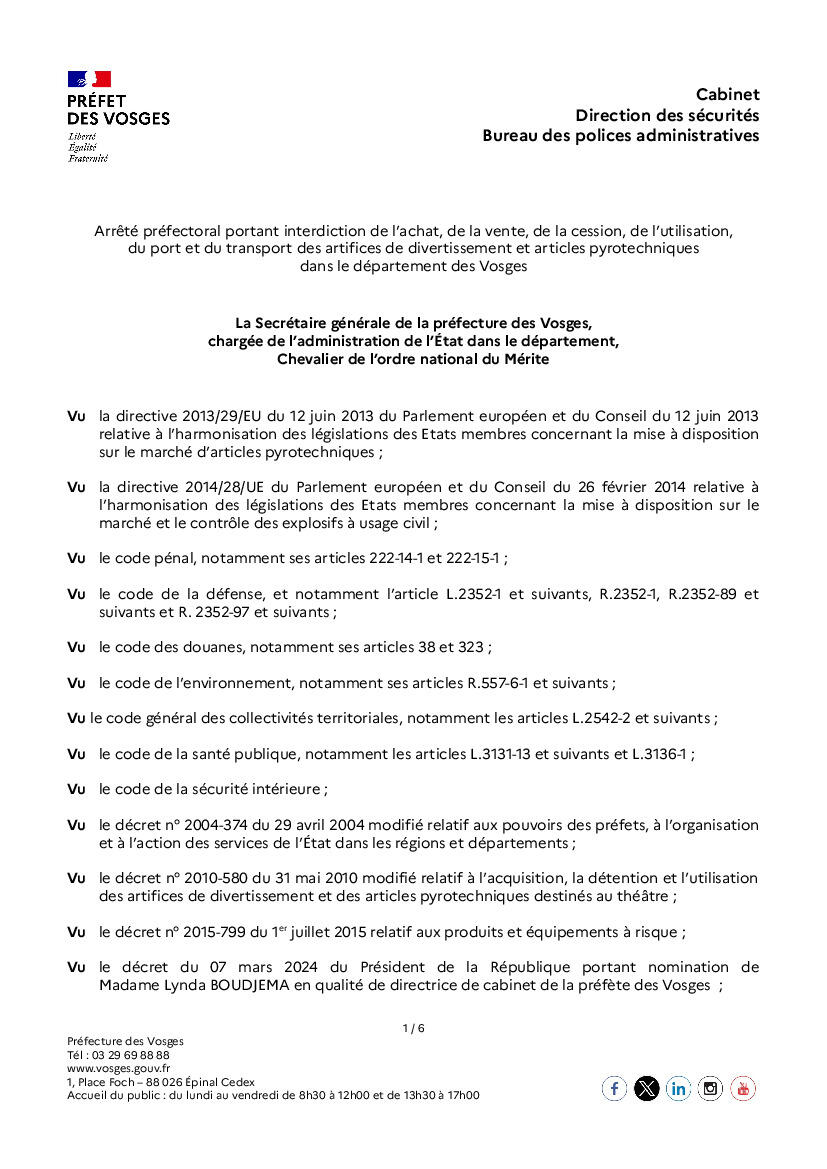 PRÉFET DES VOSGES
Liberté
Égalité
Fraternité

Cabinet
Direction des sécurités
Bureau des polices administratives

Arrêté préfectoral portant interdiction de l'achat, de la vente, de la cession, de l'utilisation, du port et du transport des artifices de divertissement et articles pyrotechniques dans le département des Vosges

La Secrétaire générale de la préfecture des Vosges, chargée de l'administration de l'État dans le département, Chevalier de l'ordre national du Mérite

Vu la directive 2013/29/EU du 12 juin 2013 du Parlement européen et du Conseil du 12 juin 2013 relative à l'harmonisation des législations des Etats membres concernant la mise à disposition sur le marché d'articles pyrotechniques ;

Vu la directive 2014/28/UE du Parlement européen et du Conseil du 26 février 2014 relative à l'harmonisation des législations des Etats membres concernant la mise à disposition sur le marché et le contrôle des explosifs à usage civil ;

Vu le code pénal, notamment ses articles 222-14-1 et 222-15-1 ;

Vu le code de la défense, et notamment l'article L.2352-1 et suivants, R.2352-1, R.2352-89 et suivants et R. 2352-97 et suivants ;

Vu le code des douanes, notamment ses articles 38 et 323 ;

Vu le code de l'environnement, notamment ses articles R.557-6-1 et suivants ;

Vu le code général des collectivités territoriales, notamment les articles L.2542-2 et suivants ;

Vu le code de la santé publique, notamment les articles L.3131-13 et suivants et L.3136-1 ;

Vu le code de la sécurité intérieure ;

Vu le décret n° 2004-374 du 29 avril 2004 modifié relatif aux pouvoirs des préfets, à l'organisation et à l'action des services de l'État dans les régions et départements ;

Vu le décret n° 2010-580 du 31 mai 2010 modifié relatif à l'acquisition, la détention et l'utilisation des artifices de divertissement et des articles pyrotechniques destinés au théâtre ;

Vu le décret n° 2015-799 du 1$^{er}$ juillet 2015 relatif aux produits et équipements à risque ;

Vu le décret du 07 mars 2024 du Président de la République portant nomination de Madame Lynda BOUDJEMA en qualité de directrice de cabinet de la préfète des Vosges ;

1 / 6

Préfecture des Vosges
Tél : 03 29 69 88 88
www.vosges.gouv.fr
1, Place Foch – 88 026 Épinal Cedex
Accueil du public : du lundi au vendredi de 8h30 à 12h00 et de 13h30 à 17h00